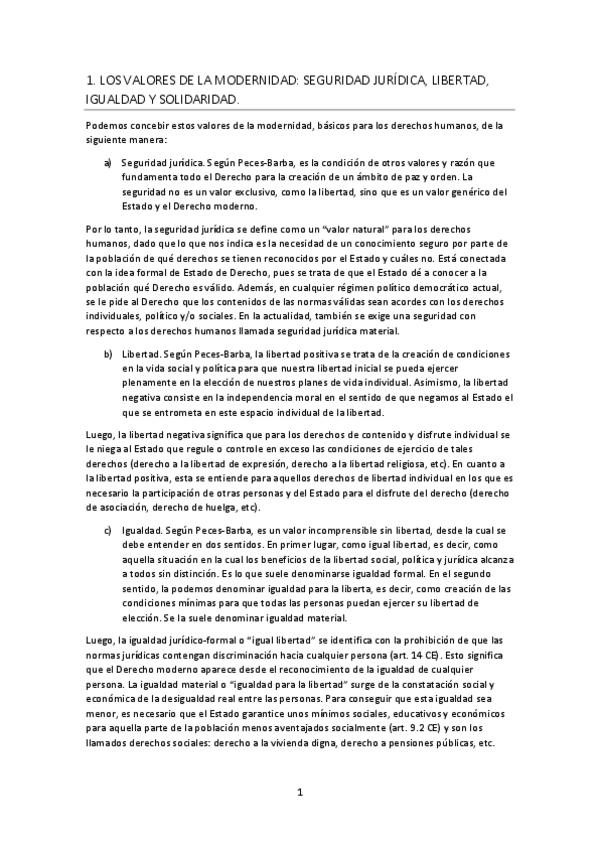 1. LOS VALORES DE LA MODERNIDAD: SEGURIDAD JURÍDICA, LIBERTAD, IGUALDAD Y SOLIDARIDAD.

Podemos concebir estos valores de la modernidad, básicos para los derechos humanos, de la siguiente manera:

a) Seguridad jurídica. Según Peces-Barba, es la condición de otros valores y razón que fundamenta todo el Derecho para la creación de un ámbito de paz y orden. La seguridad no es un valor exclusivo, como la libertad, sino que es un valor genérico del Estado y el Derecho moderno.

Por lo tanto, la seguridad jurídica se define como un "valor natural" para los derechos humanos, dado que lo que nos indica es la necesidad de un conocimiento seguro por parte de la población de qué derechos se tienen reconocidos por el Estado y cuáles no. Está conectada con la idea formal de Estado de Derecho, pues se trata de que el Estado dé a conocer a la población qué Derecho es válido. Además, en cualquier régimen político democrático actual, se le pide al Derecho que los contenidos de las normas válidas sean acordes con los derechos individuales, político y/o sociales. En la actualidad, también se exige una seguridad con respecto a los derechos humanos llamada seguridad jurídica material.

b) Libertad. Según Peces-Barba, la libertad positiva se trata de la creación de condiciones en la vida social y política para que nuestra libertad inicial se pueda ejercer plenamente en la elección de nuestros planes de vida individual. Asimismo, la libertad negativa consiste en la independencia moral en el sentido de que negamos al Estado el que se entrometa en este espacio individual de la libertad.

Luego, la libertad negativa significa que para los derechos de contenido y disfrute individual se le niega al Estado que regule o controle en exceso las condiciones de ejercicio de tales derechos (derecho a la libertad de expresión, derecho a la libertad religiosa, etc). En cuanto a la libertad positiva, esta se entiende para aquellos derechos de libertad individual en los que es necesario la participación de otras personas y del Estado para el disfrute del derecho (derecho de asociación, derecho de huelga, etc).

c) Igualdad. Según Peces-Barba, es un valor incomprensible sin libertad, desde la cual se debe entender en dos sentidos. En primer lugar, como igual libertad, es decir, como aquella situación en la cual los beneficios de la libertad social, política y jurídica alcanza a todos sin distinción. Es lo que suele denominarse igualdad formal. En el segundo sentido, la podemos denominar igualdad para la liberta, es decir, como creación de las condiciones mínimas para que todas las personas puedan ejercer su libertad de elección. Se la suele denominar igualdad material.

Luego, la igualdad jurídico-formal o "igual libertad" se identifica con la prohibición de que las normas jurídicas contengan discriminación hacia cualquier persona (art. 14 CE). Esto significa que el Derecho moderno aparece desde el reconocimiento de la igualdad de cualquier persona. La igualdad material o "igualdad para la libertad" surge de la constatación social y económica de la desigualdad real entre las personas. Para conseguir que esta igualdad sea menor, es necesario que el Estado garantice unos mínimos sociales, educativos y económicos para aquella parte de la población menos aventajados socialmente (art. 9.2 CE) y son los llamados derechos sociales: derecho a la vivienda digna, derecho a pensiones públicas, etc.

1